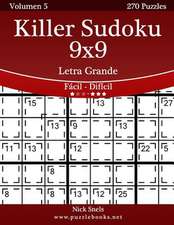 Volumen 5

270 Puzzles

Killer Sudoku 9x9

Letra Grande

Fácil - Difícil

15 13 27
13 9 13
11 13 12 22 5
8
8 8 13 12 25

Nick Snels

www.puzzlebooks.net